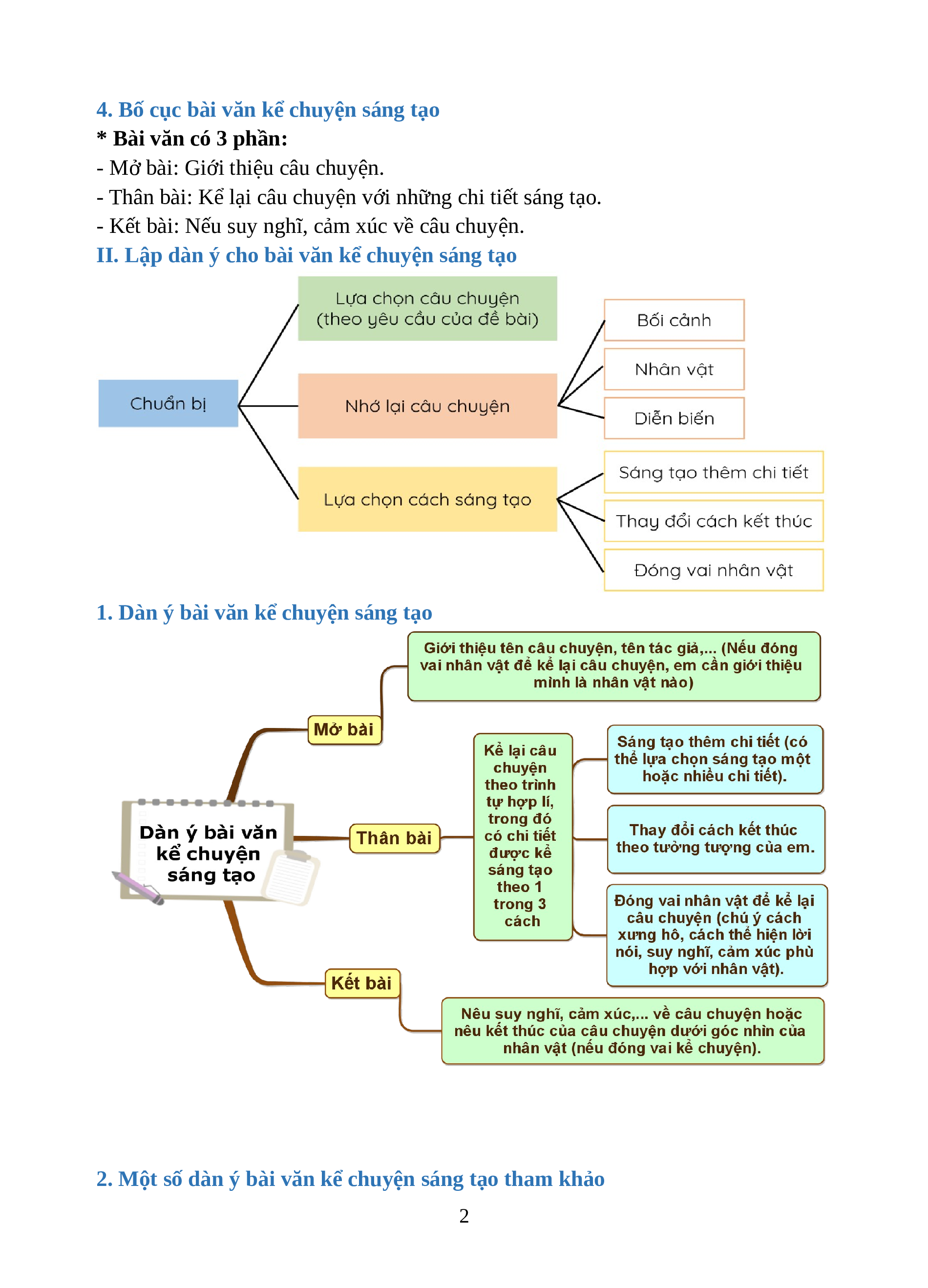 4. Bố cục bài văn kể chuyện sáng tạo
* Bài văn có 3 phần:
- Mở bài: Giới thiệu câu chuyện.
- Thân bài: Kể lại câu chuyện với những chi tiết sáng tạo.
- Kết bài: Nếu suy nghĩ, cảm xúc về câu chuyện.
II. Lập dàn ý cho bài văn kể chuyện sáng tạo

Chuẩn bị
Lựa chọn câu chuyện (theo yêu cầu của đề bài)
Nhớ lại câu chuyện
Bối cảnh
Nhân vật
Diễn biến
Lựa chọn cách sáng tạo
Sáng tạo thêm chi tiết
Thay đổi cách kết thúc
Đóng vai nhân vật

1. Dàn ý bài văn kể chuyện sáng tạo

Dàn ý bài văn kể chuyện sáng tạo
Mở bài
Giới thiệu tên câu chuyện, tên tác giả,... (Nếu đóng vai nhân vật để kể lại câu chuyện, em cần giới thiệu mình là nhân vật nào)
Thân bài
Kể lại câu chuyện theo trình tự hợp lí, trong đó có chi tiết được kể sáng tạo theo 1 trong 3 cách
Sáng tạo thêm chi tiết (có thể lựa chọn sáng tạo một hoặc nhiều chi tiết).
Thay đổi cách kết thúc theo tưởng tượng của em.
Đóng vai nhân vật để kể lại câu chuyện (chú ý cách xưng hô, cách thể hiện lời nói, suy nghĩ, cảm xúc phù hợp với nhân vật).
Kết bài
Nêu suy nghĩ, cảm xúc,... về câu chuyện hoặc nêu kết thúc của câu chuyện dưới góc nhìn của nhân vật (nếu đóng vai kể chuyện).

2. Một số dàn ý bài văn kể chuyện sáng tạo tham khảo

2